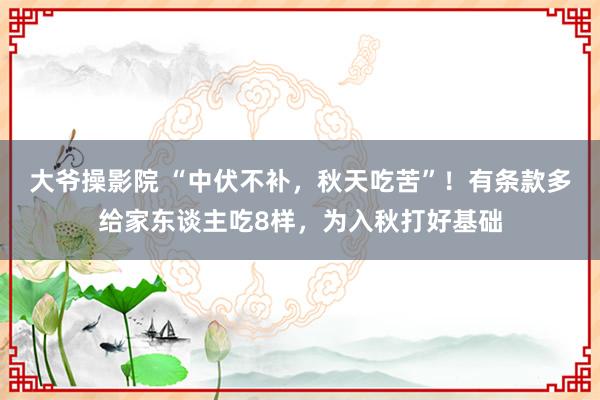 大爷操影院 “中伏不补，秋天吃苦”！有条款多给家东谈主吃8样，为入秋打好基础